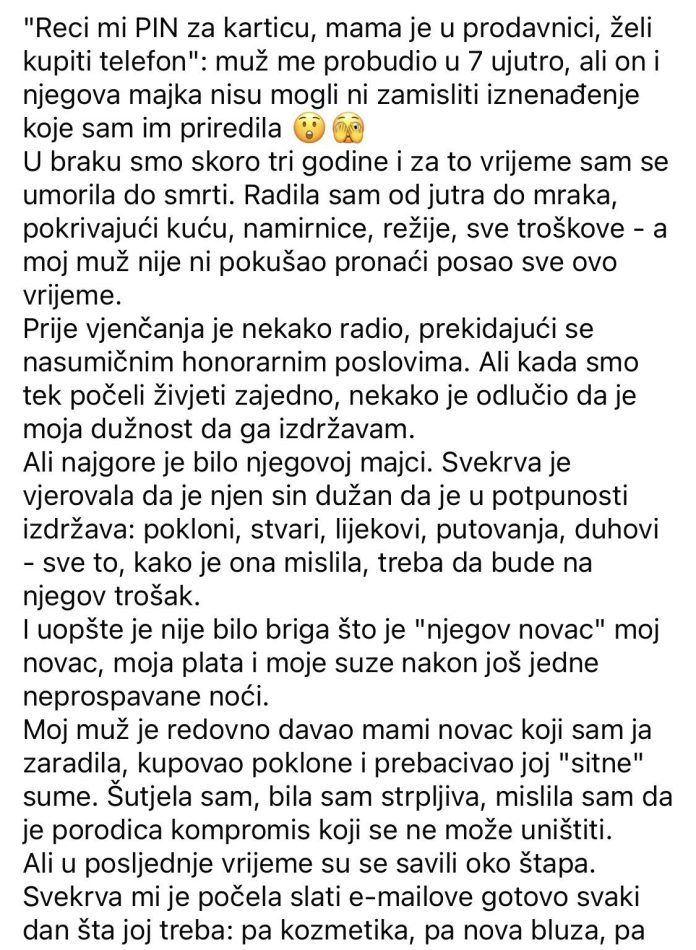 "Reci mi PIN za karticu, mama je u prodavnici, želi kupiti telefon": muž me probudio u 7 ujutro, ali on i njegova majka nisu mogli ni zamisliti iznenađenje koje sam im priredila 😲🫣
U braku smo skoro tri godine i za to vrijeme sam se umorila do smrti. Radila sam od jutra do mraka, pokrivajući kuću, namirnice, režije, sve troškove - a moj muž nije ni pokušao pronaći posao sve ovo vrijeme.
Prije vjenčanja je nekako radio, prekidajući se nasumičnim honorarnim poslovima. Ali kada smo tek počeli živjeti zajedno, nekako je odlučio da je moja dužnost da ga izdržavam.
Ali najgore je bilo njegovoj majci. Svekrva je vjerovala da je njen sin dužan da je u potpunosti izdržava: pokloni, stvari, lijekovi, putovanja, duhovi - sve to, kako je ona mislila, treba da bude na njegov trošak.
I uopšte je nije bilo briga što je "njegov novac" moj novac, moja plata i moje suze nakon još jedne neprospavane noći.
Moj muž je redovno davao mami novac koji sam ja zaradila, kupovao poklone i prebacivao joj "sitne" sume. Šutjela sam, bila sam strpljiva, mislila sam da je porodica kompromis koji se ne može uništiti.
Ali u posljednje vrijeme su se savili oko štapa. Svekrva mi je počela slati e-mailove gotovo svaki dan šta joj treba: pa kozmetika, pa nova bluza, pa